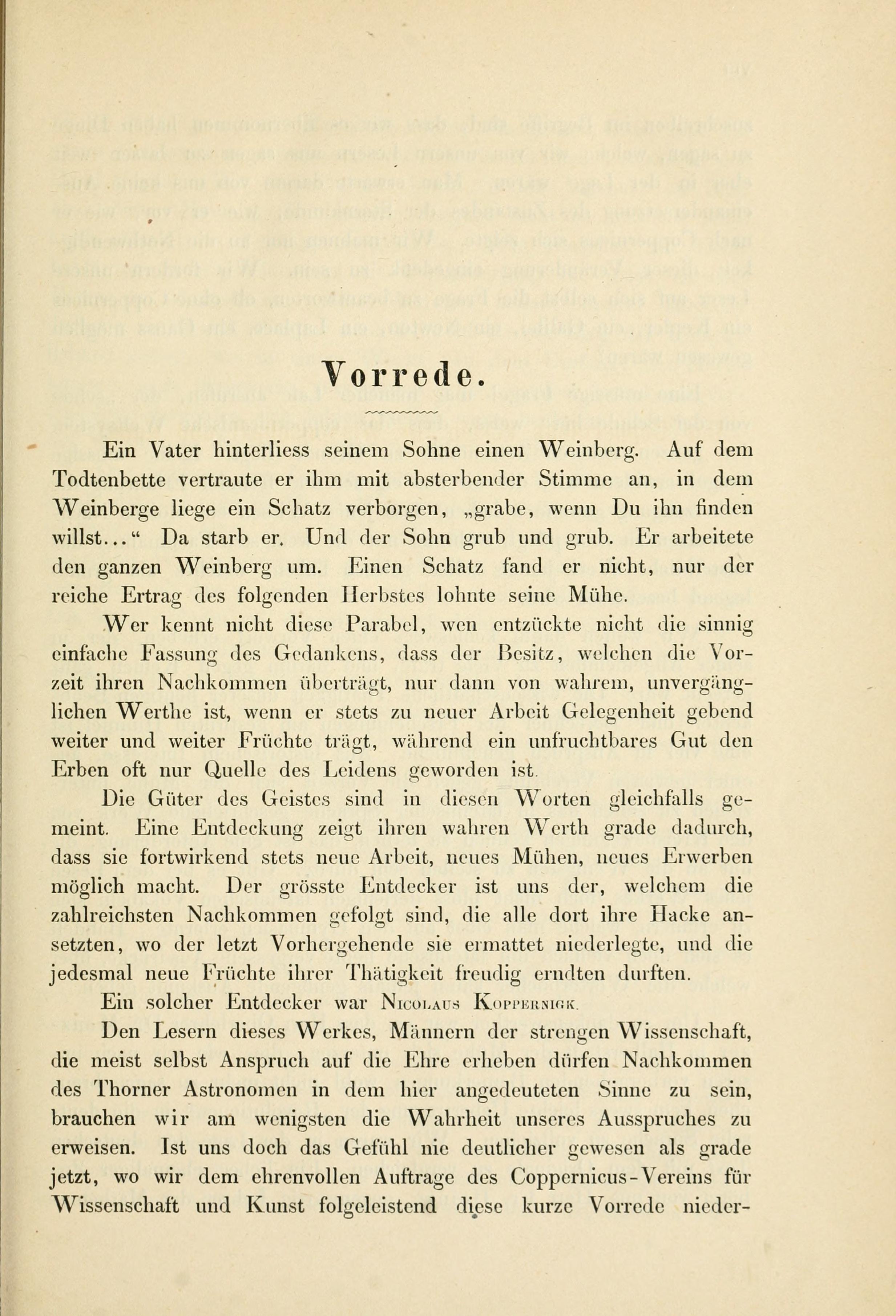 Vorrede.

Ein Vater hinterliess seinem Sohne einen Weinberg. Auf dem Todtenbette vertraute er ihm mit absterbender Stimme an, in dem Weinberge liege ein Schatz verborgen, „grabe, wenn Du ihn finden willst...“ Da starb er. Und der Sohn grub und grub. Er arbeitete den ganzen Weinberg um. Einen Schatz fand er nicht, nur der reiche Ertrag des folgenden Herbstes lohnte seine Mühe.

Wer kennt nicht diese Parabel, wen entzückte nicht die sinnig einfache Fassung des Gedankens, dass der Besitz, welchen die Vorzeit ihren Nachkommen überträgt, nur dann von wahrem, unvergänglichen Werthe ist, wenn er stets zu neuer Arbeit Gelegenheit gebend weiter und weiter Früchte trägt, während ein unfruchtbares Gut den Erben oft nur Quelle des Leidens geworden ist.

Die Güter des Geistes sind in diesen Worten gleichfalls gemeint. Eine Entdeckung zeigt ihren wahren Werth grade dadurch, dass sie fortwirkend stets neue Arbeit, neues Mühen, neues Erwerben möglich macht. Der grösste Entdecker ist uns der, welchem die zahlreichsten Nachkommen gefolgt sind, die alle dort ihre Hacke ansetzten, wo der letzt Vorhergehende sie ermattet niederlegte, und die jedesmal neue Früchte ihrer Thätigkeit freudig erndten durften.

Ein solcher Entdecker war Nicolaus Koppernigk.

Den Lesern dieses Werkes, Männern der strengen Wissenschaft, die meist selbst Anspruch auf die Ehre erheben dürfen Nachkommen des Thorner Astronomen in dem hier angedeuteten Sinne zu sein, brauchen wir am wenigsten die Wahrheit unseres Ausspruches zu erweisen. Ist uns doch das Gefühl nie deutlicher gewesen als grade jetzt, wo wir dem ehrenvollen Auftrage des Coppernicus-Vereins für Wissenschaft und Kunst folgeleistend diese kurze Vorrede nieder-